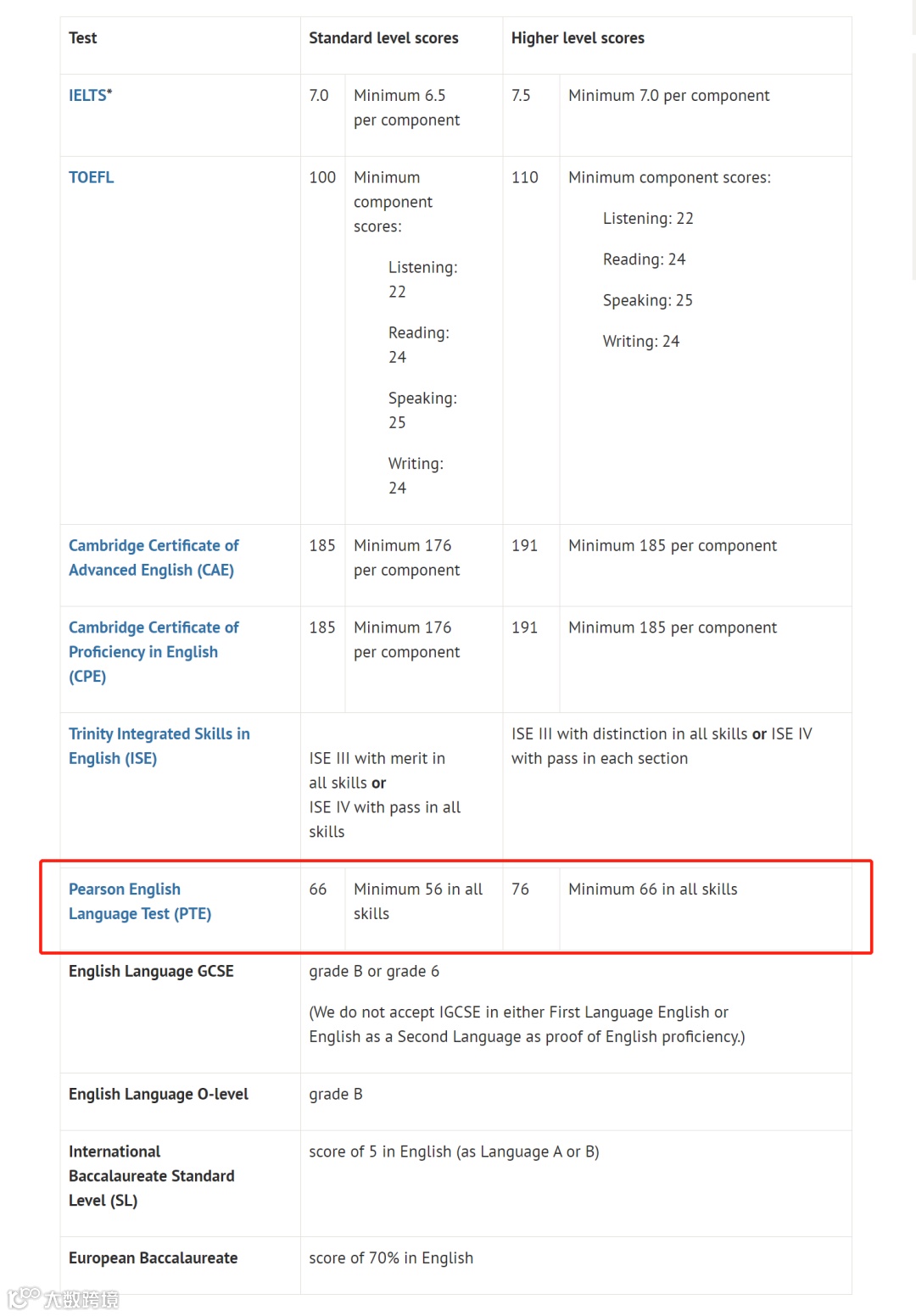 | Test | Standard level scores | | Higher level scores | |
|---|---|---|---|---|
| IELTS* | 7.0 | Minimum 6.5 per component | 7.5 | Minimum 7.0 per component |
| TOEFL | 100 | Minimum component scores: Listening: 22 Reading: 24 Speaking: 25 Writing: 24 | 110 | Minimum component scores: Listening: 22 Reading: 24 Speaking: 25 Writing: 24 |
| Cambridge Certificate of Advanced English (CAE) | 185 | Minimum 176 per component | 191 | Minimum 185 per component |
| Cambridge Certificate of Proficiency in English (CPE) | 185 | Minimum 176 per component | 191 | Minimum 185 per component |
| Trinity Integrated Skills in English (ISE) | ISE III with merit in all skills **or** ISE IV with pass in all skills | | ISE III with distinction in all skills **or** ISE IV with pass in each section | |
| Pearson English Language Test (PTE) | 66 | Minimum 56 in all skills | 76 | Minimum 66 in all skills |
| English Language GCSE | grade B or grade 6 (We do not accept IGCSE in either First Language English or English as a Second Language as proof of English proficiency.) | | | |
| English Language O-level | grade B | | | |
| International Baccalaureate Standard Level (SL) | score of 5 in English (as Language A or B) | | | |
| European Baccalaureate | score of 70% in English | | | |

大数跨境